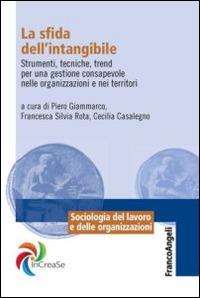 La sfida dell'intangibile

Strumenti, tecniche, trend per una gestione consapevole nelle organizzazioni e nei territori

a cura di Piero Giammarco, Francesca Silvia Rota, Cecilia Casalegno

Sociologia del lavoro e delle organizzazioni

InCreaSe

FrancoAngeli